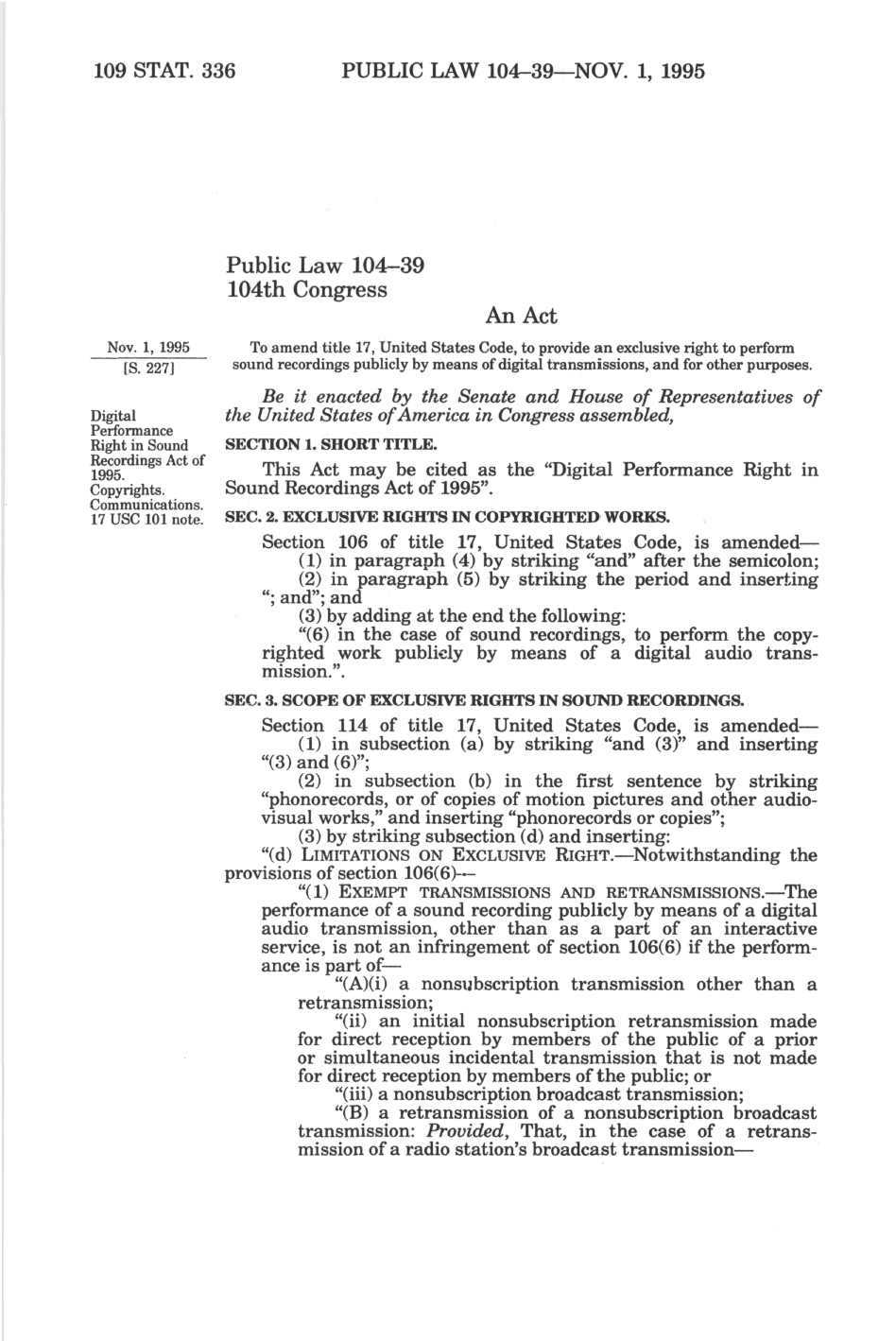 109 STAT. 336 PUBLIC LAW 104–39—NOV. 1, 1995

Public Law 104–39
104th Congress

An Act

Nov. 1, 1995
[S. 227]

To amend title 17, United States Code, to provide an exclusive right to perform sound recordings publicly by means of digital transmissions, and for other purposes.

Be it enacted by the Senate and House of Representatives of the United States of America in Congress assembled,

Digital Performance Right in Sound Recordings Act of 1995.
Copyrights.
Communications.
17 USC 101 note.

SECTION 1. SHORT TITLE.

This Act may be cited as the "Digital Performance Right in Sound Recordings Act of 1995".

SEC. 2. EXCLUSIVE RIGHTS IN COPYRIGHTED WORKS.

Section 106 of title 17, United States Code, is amended—
(1) in paragraph (4) by striking "and" after the semicolon;
(2) in paragraph (5) by striking the period and inserting "; and"; and
(3) by adding at the end the following:
"(6) in the case of sound recordings, to perform the copyrighted work publicly by means of a digital audio transmission.".

SEC. 3. SCOPE OF EXCLUSIVE RIGHTS IN SOUND RECORDINGS.

Section 114 of title 17, United States Code, is amended—
(1) in subsection (a) by striking "and (3)" and inserting "(3) and (6)";
(2) in subsection (b) in the first sentence by striking "phonorecords, or of copies of motion pictures and other audiovisual works," and inserting "phonorecords or copies";
(3) by striking subsection (d) and inserting:
"(d) LIMITATIONS ON EXCLUSIVE RIGHT.—Notwithstanding the provisions of section 106(6)—
"(1) EXEMPT TRANSMISSIONS AND RETRANSMISSIONS.—The performance of a sound recording publicly by means of a digital audio transmission, other than as a part of an interactive service, is not an infringement of section 106(6) if the performance is part of—
"(A)(i) a nonsubscription transmission other than a retransmission;
"(ii) an initial nonsubscription retransmission made for direct reception by members of the public of a prior or simultaneous incidental transmission that is not made for direct reception by members of the public; or
"(iii) a nonsubscription broadcast transmission;
"(B) a retransmission of a nonsubscription broadcast transmission: Provided, That, in the case of a retransmission of a radio station's broadcast transmission—